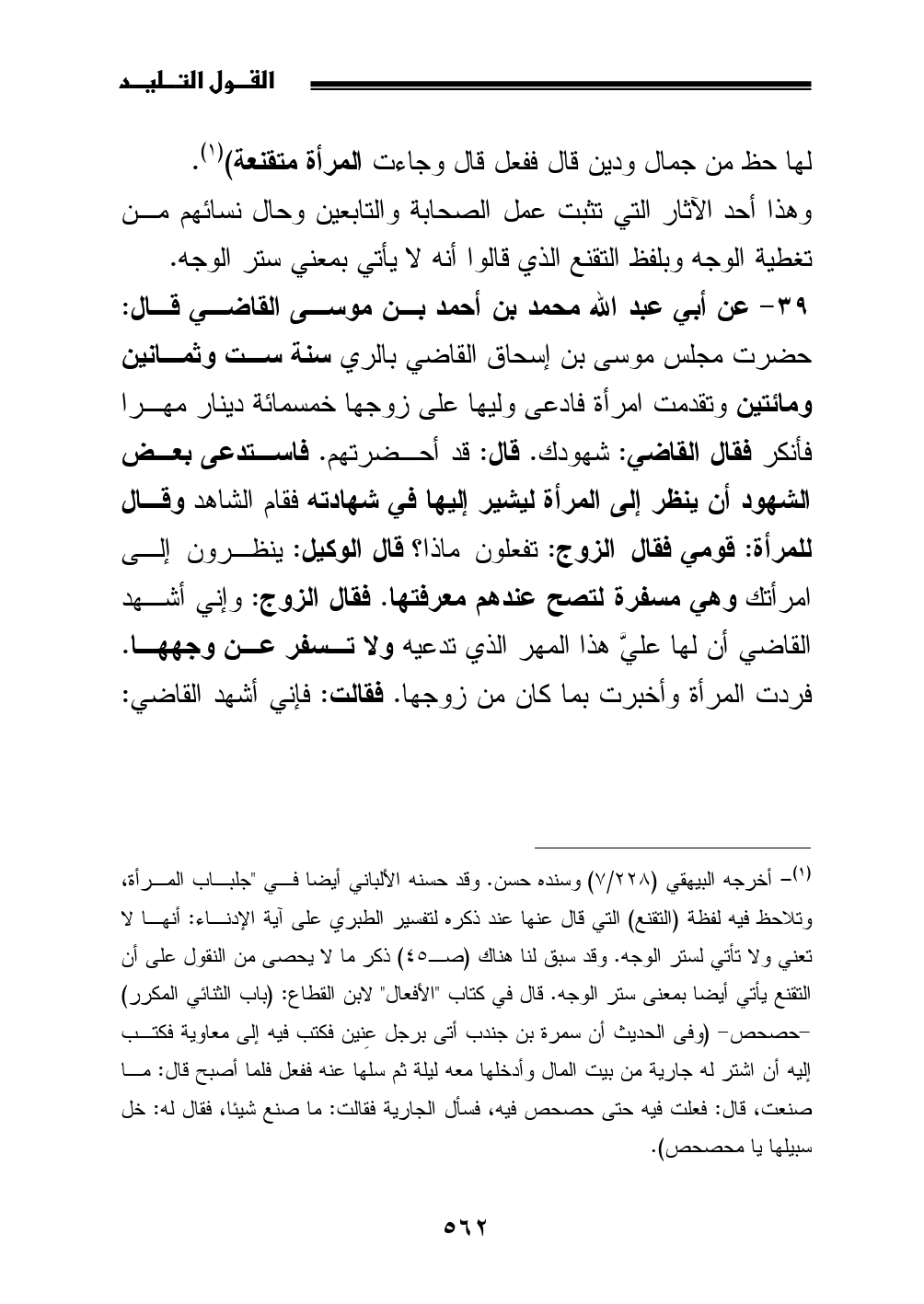 القول التليد

لها حظ من جمال ودين قال ففعل قال وجاءت المرأة متقنعة)$^{(١)}$.
وهذا أحد الآثار التي تثبت عمل الصحابة والتابعين وحال نسائهم من تغطية الوجه وبلفظ التقنع الذي قالوا أنه لا يأتي بمعني ستر الوجه.
٣٩- عن أبي عبد الله محمد بن أحمد بن موسى القاضي قال: حضرت مجلس موسى بن إسحاق القاضي بالري سنة ست وثمانين ومائتين وتقدمت امرأة فادعى وليها على زوجها خمسمائة دينار مهرا فأنكر فقال القاضي: شهودك. قال: قد أحضرتهم. فاستدعى بعض الشهود أن ينظر إلى المرأة ليشير إليها في شهادته فقام الشاهد وقال للمرأة: قومي فقال الزوج: تفعلون ماذا؟ قال الوكيل: ينظرون إلى امرأتك وهي مسفرة لتصح عندهم معرفتها. فقال الزوج: وإني أشهد القاضي أن لها عليَّ هذا المهر الذي تدعيه ولا تسفر عن وجهها. فردت المرأة وأخبرت بما كان من زوجها. فقالت: فإني أشهد القاضي:

$^{(١)}$- أخرجه البيهقي (٧/٢٢٨) وسنده حسن. وقد حسنه الألباني أيضا في "جلباب المرأة، وتلاحظ فيه لفظة (التقنع) التي قال عنها عند ذكره لتفسير الطبري على آية الإدناء: أنها لا تعني ولا تأتي لستر الوجه. وقد سبق لنا هناك (صـ٤٥) ذكر ما لا يحصى من النقول على أن التقنع يأتي أيضا بمعنى ستر الوجه. قال في كتاب "الأفعال" لابن القطاع: (باب الثنائي المكرر) -حصحص- (وفى الحديث أن سمرة بن جندب أتى برجل عِنين فكتب فيه إلى معاوية فكتب إليه أن اشتر له جارية من بيت المال وأدخلها معه ليلة ثم سلها عنه ففعل فلما أصبح قال: ما صنعت، قال: فعلت فيه حتى حصحص فيه، فسأل الجارية فقالت: ما صنع شيئا، فقال له: خل سبيلها يا محصحص).

٥٦٢